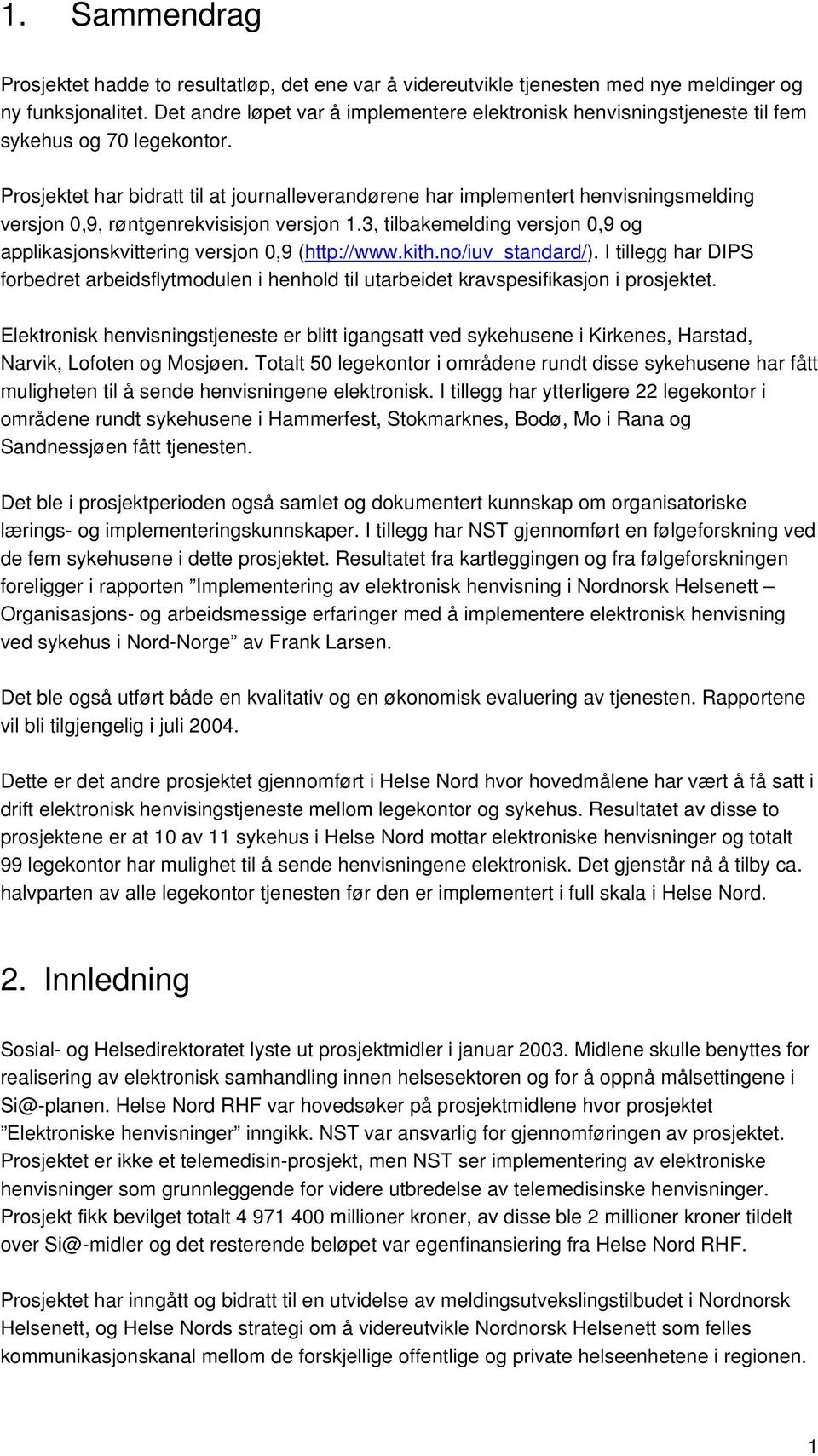 1. Sammendrag

Prosjektet hadde to resultatløp, det ene var å videreutvikle tjenesten med nye meldinger og ny funksjonalitet. Det andre løpet var å implementere elektronisk henvisningstjeneste til fem sykehus og 70 legekontor.

Prosjektet har bidratt til at journalleverandørene har implementert henvisningsmelding versjon 0,9, røntgenrekvisisjon versjon 1.3, tilbakemelding versjon 0,9 og applikasjonskvittering versjon 0,9 (http://www.kith.no/iuv_standard/). I tillegg har DIPS forbedret arbeidsflytmodulen i henhold til utarbeidet kravspesifikasjon i prosjektet.

Elektronisk henvisningstjeneste er blitt igangsatt ved sykehusene i Kirkenes, Harstad, Narvik, Lofoten og Mosjøen. Totalt 50 legekontor i områdene rundt disse sykehusene har fått muligheten til å sende henvisningene elektronisk. I tillegg har ytterligere 22 legekontor i områdene rundt sykehusene i Hammerfest, Stokmarknes, Bodø, Mo i Rana og Sandnessjøen fått tjenesten.

Det ble i prosjektperioden også samlet og dokumentert kunnskap om organisatoriske lærings- og implementeringskunnskaper. I tillegg har NST gjennomført en følgeforskning ved de fem sykehusene i dette prosjektet. Resultatet fra kartleggingen og fra følgeforskningen foreligger i rapporten ”Implementering av elektronisk henvisning i Nordnorsk Helsenett – Organisasjons- og arbeidsmessige erfaringer med å implementere elektronisk henvisning ved sykehus i Nord-Norge” av Frank Larsen.

Det ble også utført både en kvalitativ og en økonomisk evaluering av tjenesten. Rapportene vil bli tilgjengelig i juli 2004.

Dette er det andre prosjektet gjennomført i Helse Nord hvor hovedmålene har vært å få satt i drift elektronisk henvisingstjeneste mellom legekontor og sykehus. Resultatet av disse to prosjektene er at 10 av 11 sykehus i Helse Nord mottar elektroniske henvisninger og totalt 99 legekontor har mulighet til å sende henvisningene elektronisk. Det gjenstår nå å tilby ca. halvparten av alle legekontor tjenesten før den er implementert i full skala i Helse Nord.

2. Innledning

Sosial- og Helsedirektoratet lyste ut prosjektmidler i januar 2003. Midlene skulle benyttes for realisering av elektronisk samhandling innen helsesektoren og for å oppnå målsettingene i Si@-planen. Helse Nord RHF var hovedsøker på prosjektmidlene hvor prosjektet ”Elektroniske henvisninger” inngikk. NST var ansvarlig for gjennomføringen av prosjektet. Prosjektet er ikke et telemedisin-prosjekt, men NST ser implementering av elektroniske henvisninger som grunnleggende for videre utbredelse av telemedisinske henvisninger. Prosjekt fikk bevilget totalt 4 971 400 millioner kroner, av disse ble 2 millioner kroner tildelt over Si@-midler og det resterende beløpet var egenfinansiering fra Helse Nord RHF.

Prosjektet har inngått og bidratt til en utvidelse av meldingsutvekslingstilbudet i Nordnorsk Helsenett, og Helse Nords strategi om å videreutvikle Nordnorsk Helsenett som felles kommunikasjonskanal mellom de forskjellige offentlige og private helseenhetene i regionen.

1